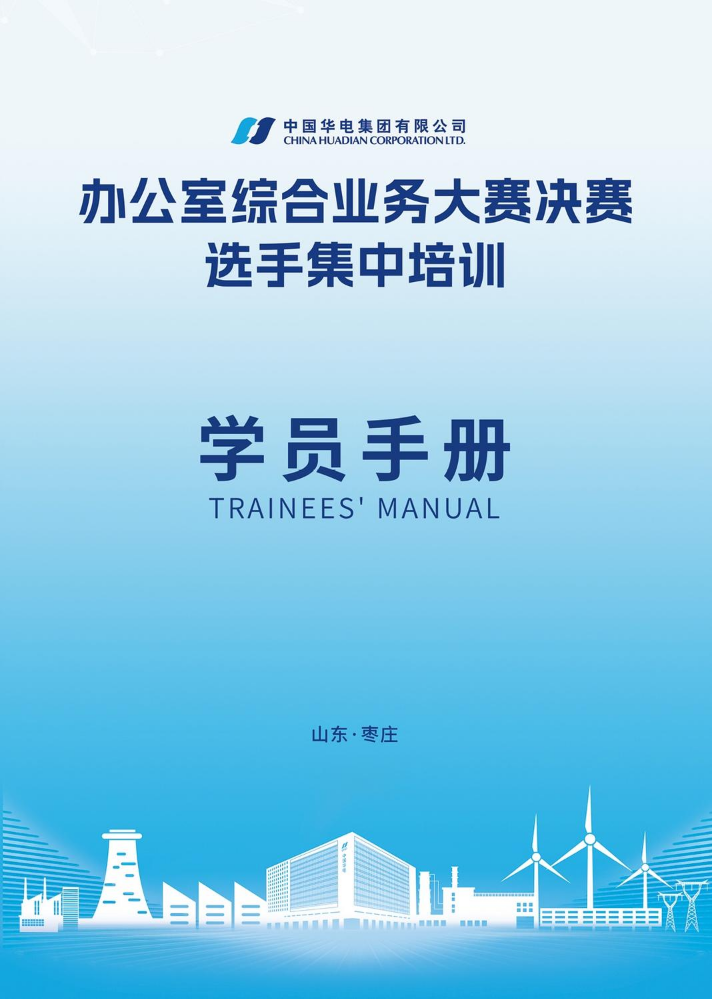 中国华电集团有限公司
CHINA HUADIAN CORPORATION LTD.

办公室综合业务大赛决赛
选手集中培训

学员手册
TRAINEES' MANUAL

山东·枣庄